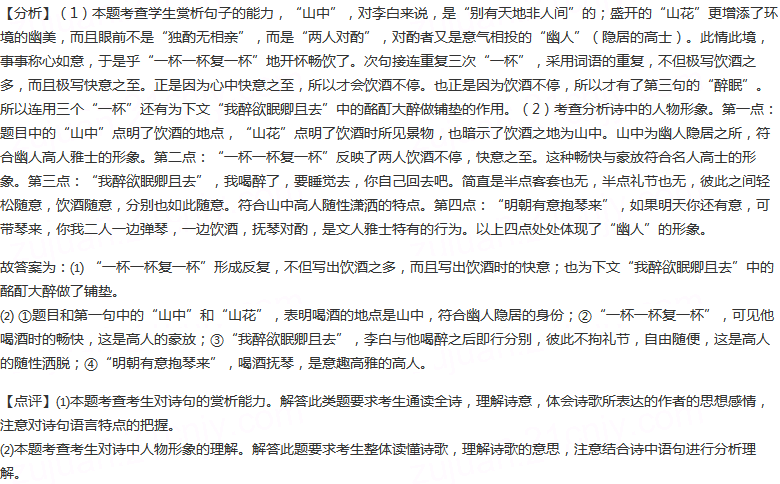 【分析】（1）本题考查学生赏析句子的能力，“山中”，对李白来说，是“别有天地非人间”的；盛开的“山花”更增添了环境的幽美，而且眼前不是“独酌无相亲”，而是“两人对酌”，对酌者又是意气相投的“幽人”（隐居的高士）。此情此境，事事称心如意，于是乎“一杯一杯复一杯”地开怀畅饮了。次句接连重复三次“一杯”，采用词语的重复，不但极写饮酒之多，而且极写快意之至。正是因为心中快意之至，所以才会饮酒不停。也正是因为饮酒不停，所以才有了第三句的“醉眠”。所以连用三个“一杯”还有为下文“我醉欲眠卿且去”中的酩酊大醉做铺垫的作用。（2）考查分析诗中的人物形象。第一点：题目中的“山中”点明了饮酒的地点，“山花”点明了饮酒时所见景物，也暗示了饮酒之地为山中。山中为幽人隐居之所，符合幽人高人雅士的形象。第二点：“一杯一杯复一杯”反映了两人饮酒不停，快意之至。这种畅快与豪放符合名人高士的形象。第三点：“我醉欲眠卿且去”，我喝醉了，要睡觉去，你自己回去吧。简直是半点客套也无，半点礼节也无，彼此之间轻松随意，饮酒随意，分别也如此随意。符合山中高人随性潇洒的特点。第四点：“明朝有意抱琴来”，如果明天你还有意，可带琴来，你我二人一边弹琴，一边饮酒，抚琴对酌，是文人雅士特有的行为。以上四点处处体现了“幽人”的形象。

故答案为：(1)“一杯一杯复一杯”形成反复，不但写出饮酒之多，而且写出饮酒时的快意；也为下文“我醉欲眠卿且去”中的酩酊大醉做了铺垫。
(2)①题目和第一句中的“山中”和“山花”，表明喝酒的地点是山中，符合幽人隐居的身份；②“一杯一杯复一杯”，可见他喝酒时的畅快，这是高人的豪放；③“我醉欲眠卿且去”，李白与他喝醉之后即行分别，彼此不拘礼节，自由随便，这是高人的随性洒脱；④“明朝有意抱琴来”，喝酒抚琴，是意趣高雅的高人。

【点评】(1)本题考查考生对诗句的赏析能力。解答此类题要求考生通读全诗，理解诗意，体会诗歌所表达的作者的思想感情，注意对诗句语言特点的把握。
(2)本题考查考生对诗中人物形象的理解。解答此题要求考生整体读懂诗歌，理解诗歌的意思，注意结合诗中语句进行分析理解。